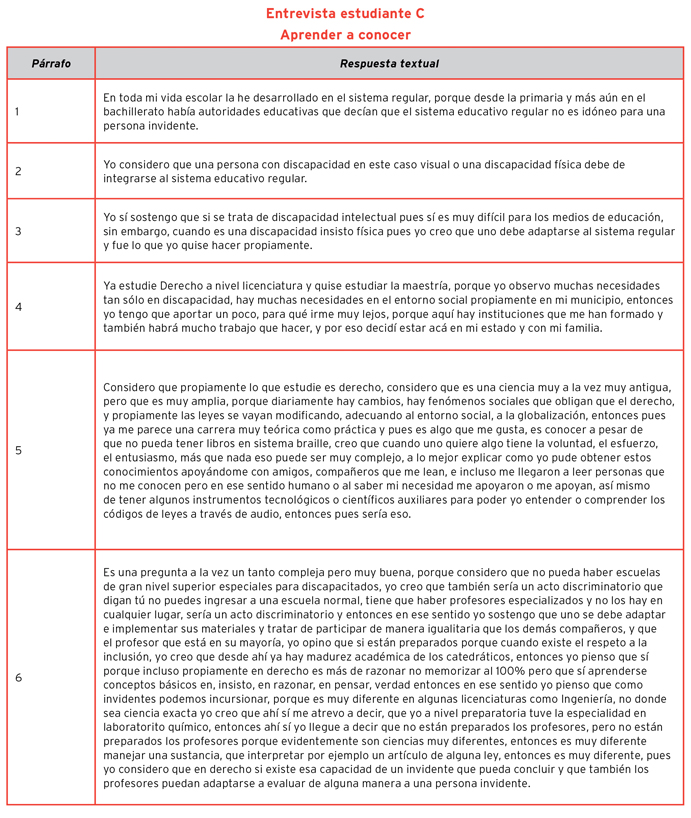 Entrevista estudiante C
Aprender a conocer

| Párrafo | Respuesta textual |
|---|---|
| 1 | En toda mi vida escolar la he desarrollado en el sistema regular, porque desde la primaria y más aún en el bachillerato había autoridades educativas que decían que el sistema educativo regular no es idóneo para una persona invidente. |
| 2 | Yo considero que una persona con discapacidad en este caso visual o una discapacidad física debe de integrarse al sistema educativo regular. |
| 3 | Yo sí sostengo que si se trata de discapacidad intelectual pues sí es muy difícil para los medios de educación, sin embargo, cuando es una discapacidad insisto física pues yo creo que uno debe adaptarse al sistema regular y fue lo que yo quise hacer propiamente. |
| 4 | Ya estudie Derecho a nivel licenciatura y quise estudiar la maestría, porque yo observo muchas necesidades tan sólo en discapacidad, hay muchas necesidades en el entorno social propiamente en mi municipio, entonces yo tengo que aportar un poco, para qué irme muy lejos, porque aquí hay instituciones que me han formado y también habrá mucho trabajo que hacer, y por eso decidí estar acá en mi estado y con mi familia. |
| 5 | Considero que propiamente lo que estudie es derecho, considero que es una ciencia muy a la vez muy antigua, pero que es muy amplia, porque diariamente hay cambios, hay fenómenos sociales que obligan que el derecho, y propiamente las leyes se vayan modificando, adecuando al entorno social, a la globalización, entonces pues ya me parece una carrera muy teórica como práctica y pues es algo que me gusta, es conocer a pesar de que no pueda tener libros en sistema braille, creo que cuando uno quiere algo tiene la voluntad, el esfuerzo, el entusiasmo, más que nada eso puede ser muy complejo, a lo mejor explicar como yo pude obtener estos conocimientos apoyándome con amigos, compañeros que me lean, e incluso me llegaron a leer personas que no me conocen pero en ese sentido humano o al saber mi necesidad me apoyaron o me apoyan, así mismo de tener algunos instrumentos tecnológicos o científicos auxiliares para poder yo entender o comprender los códigos de leyes a través de audio, entonces pues sería eso. |
| 6 | Es una pregunta a la vez un tanto compleja pero muy buena, porque considero que no pueda haber escuelas de gran nivel superior especiales para discapacitados, yo creo que también sería un acto discriminatorio que digan tú no puedes ingresar a una escuela normal, tiene que haber profesores especializados y no los hay en cualquier lugar, sería un acto discriminatorio y entonces en ese sentido yo sostengo que uno se debe adaptar e implementar sus materiales y tratar de participar de manera igualitaria que los demás compañeros, y que el profesor que está en su mayoría, yo opino que si están preparados porque cuando existe el respeto a la inclusión, yo creo que desde ahí ya hay madurez académica de los catedráticos, entonces yo pienso que sí porque incluso propiamente en derecho es más de razonar no memorizar al 100% pero que sí aprenderse conceptos básicos en, insisto, en razonar, en pensar, verdad entonces en ese sentido yo pienso que como invidentes podemos incursionar, porque es muy diferente en algunas licenciaturas como Ingeniería, no donde sea ciencia exacta yo creo que ahí sí me atrevo a decir, que yo a nivel preparatoria tuve la especialidad en laboratorito químico, entonces ahí sí yo llegue a decir que no están preparados los profesores, pero no están preparados los profesores porque evidentemente son ciencias muy diferentes, entonces es muy diferente manejar una sustancia, que interpretar por ejemplo un artículo de alguna ley, entonces es muy diferente, pues yo considero que en derecho si existe esa capacidad de un invidente que pueda concluir y que también los profesores puedan adaptarse a evaluar de alguna manera a una persona invidente. |